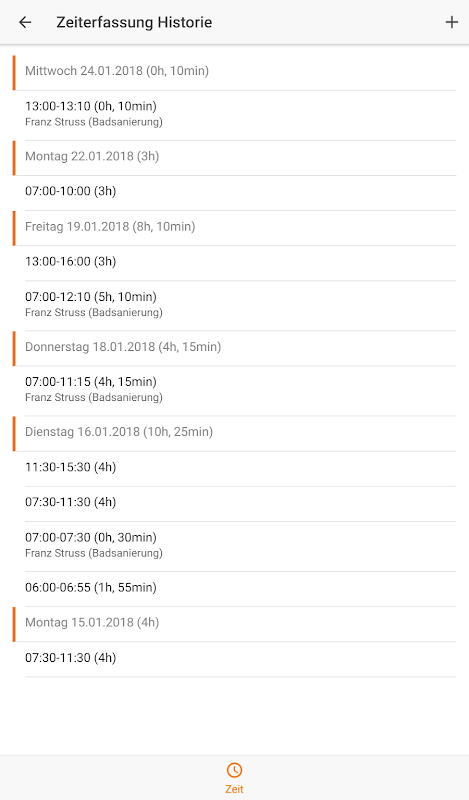 Zeiterfassung Historie

Mittwoch 24.01.2018 (0h, 10min)

13:00-13:10 (0h, 10min)
Franz Struss (Badsanierung)

Montag 22.01.2018 (3h)

07:00-10:00 (3h)

Freitag 19.01.2018 (8h, 10min)

13:00-16:00 (3h)

07:00-12:10 (5h, 10min)
Franz Struss (Badsanierung)

Donnerstag 18.01.2018 (4h, 15min)

07:00-11:15 (4h, 15min)
Franz Struss (Badsanierung)

Dienstag 16.01.2018 (10h, 25min)

11:30-15:30 (4h)

07:30-11:30 (4h)

07:00-07:30 (0h, 30min)
Franz Struss (Badsanierung)

06:00-06:55 (1h, 55min)

Montag 15.01.2018 (4h)

07:30-11:30 (4h)

Zeit